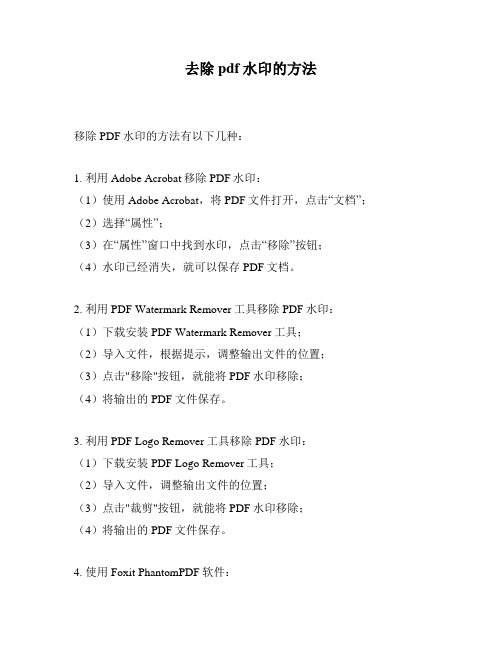 去除 pdf 水印的方法

移除 PDF 水印的方法有以下几种：

1. 利用 Adobe Acrobat 移除 PDF 水印：
（1）使用 Adobe Acrobat，将 PDF 文件打开，点击“文档”；
（2）选择“属性”；
（3）在“属性”窗口中找到水印，点击“移除”按钮；
（4）水印已经消失，就可以保存 PDF 文档。

2. 利用 PDF Watermark Remover 工具移除 PDF 水印：
（1）下载安装 PDF Watermark Remover 工具；
（2）导入文件，根据提示，调整输出文件的位置；
（3）点击"移除"按钮，就能将 PDF 水印移除；
（4）将输出的 PDF 文件保存。

3. 利用 PDF Logo Remover 工具移除 PDF 水印：
（1）下载安装 PDF Logo Remover 工具；
（2）导入文件，调整输出文件的位置；
（3）点击"裁剪"按钮，就能将 PDF 水印移除；
（4）将输出的 PDF 文件保存。

4. 使用 Foxit PhantomPDF 软件：